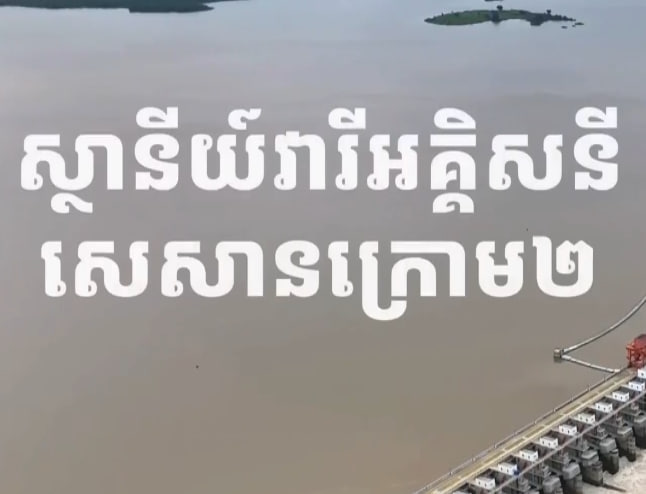 ស្ថានីយ៍វារីអគ្គិសនី
សេសានក្រោម២